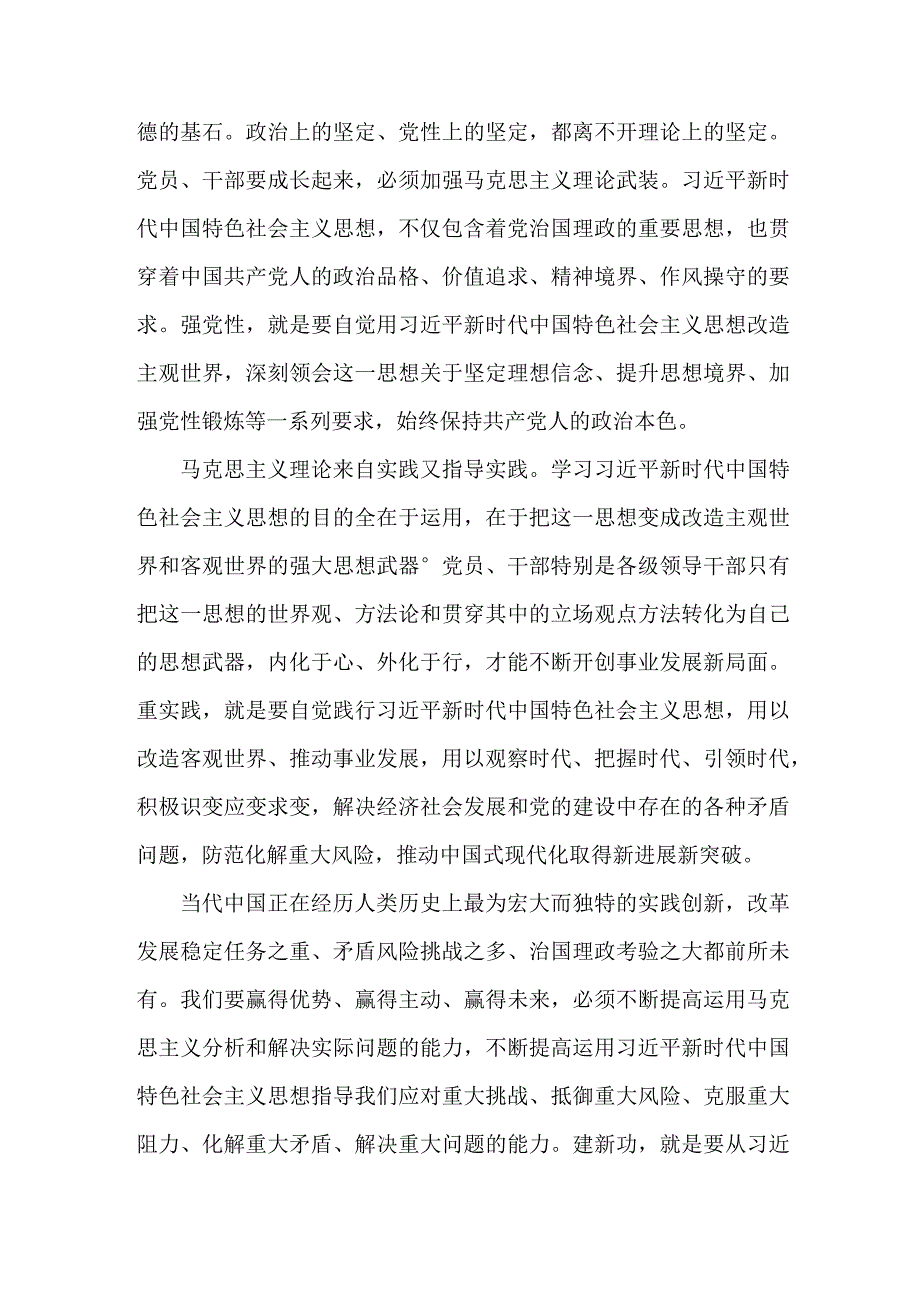 德的基石。政治上的坚定、党性上的坚定，都离不开理论上的坚定。党员、干部要成长起来，必须加强马克思主义理论武装。习近平新时代中国特色社会主义思想，不仅包含着党治国理政的重要思想，也贯穿着中国共产党人的政治品格、价值追求、精神境界、作风操守的要求。强党性，就是要自觉用习近平新时代中国特色社会主义思想改造主观世界，深刻领会这一思想关于坚定理想信念、提升思想境界、加强党性锻炼等一系列要求，始终保持共产党人的政治本色。

马克思主义理论来自实践又指导实践。学习习近平新时代中国特色社会主义思想的目的全在于运用，在于把这一思想变成改造主观世界和客观世界的强大思想武器°党员、干部特别是各级领导干部只有把这一思想的世界观、方法论和贯穿其中的立场观点方法转化为自己的思想武器，内化于心、外化于行，才能不断开创事业发展新局面。重实践，就是要自觉践行习近平新时代中国特色社会主义思想，用以改造客观世界、推动事业发展，用以观察时代、把握时代、引领时代，积极识变应变求变，解决经济社会发展和党的建设中存在的各种矛盾问题，防范化解重大风险，推动中国式现代化取得新进展新突破。

当代中国正在经历人类历史上最为宏大而独特的实践创新，改革发展稳定任务之重、矛盾风险挑战之多、治国理政考验之大都前所未有。我们要赢得优势、赢得主动、赢得未来，必须不断提高运用马克思主义分析和解决实际问题的能力，不断提高运用习近平新时代中国特色社会主义思想指导我们应对重大挑战、抵御重大风险、克服重大阻力、化解重大矛盾、解决重大问题的能力。建新功，就是要从习近